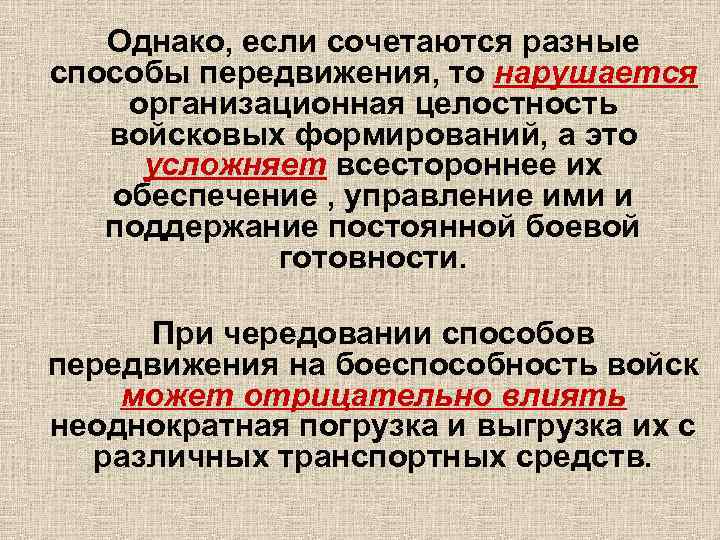 Однако, если сочетаются разные способы передвижения, то нарушается организационная целостность войсковых формирований, а это усложняет всестороннее их обеспечение , управление ими и поддержание постоянной боевой готовности.

При чередовании способов передвижения на боеспособность войск может отрицательно влиять неоднократная погрузка и выгрузка их с различных транспортных средств.